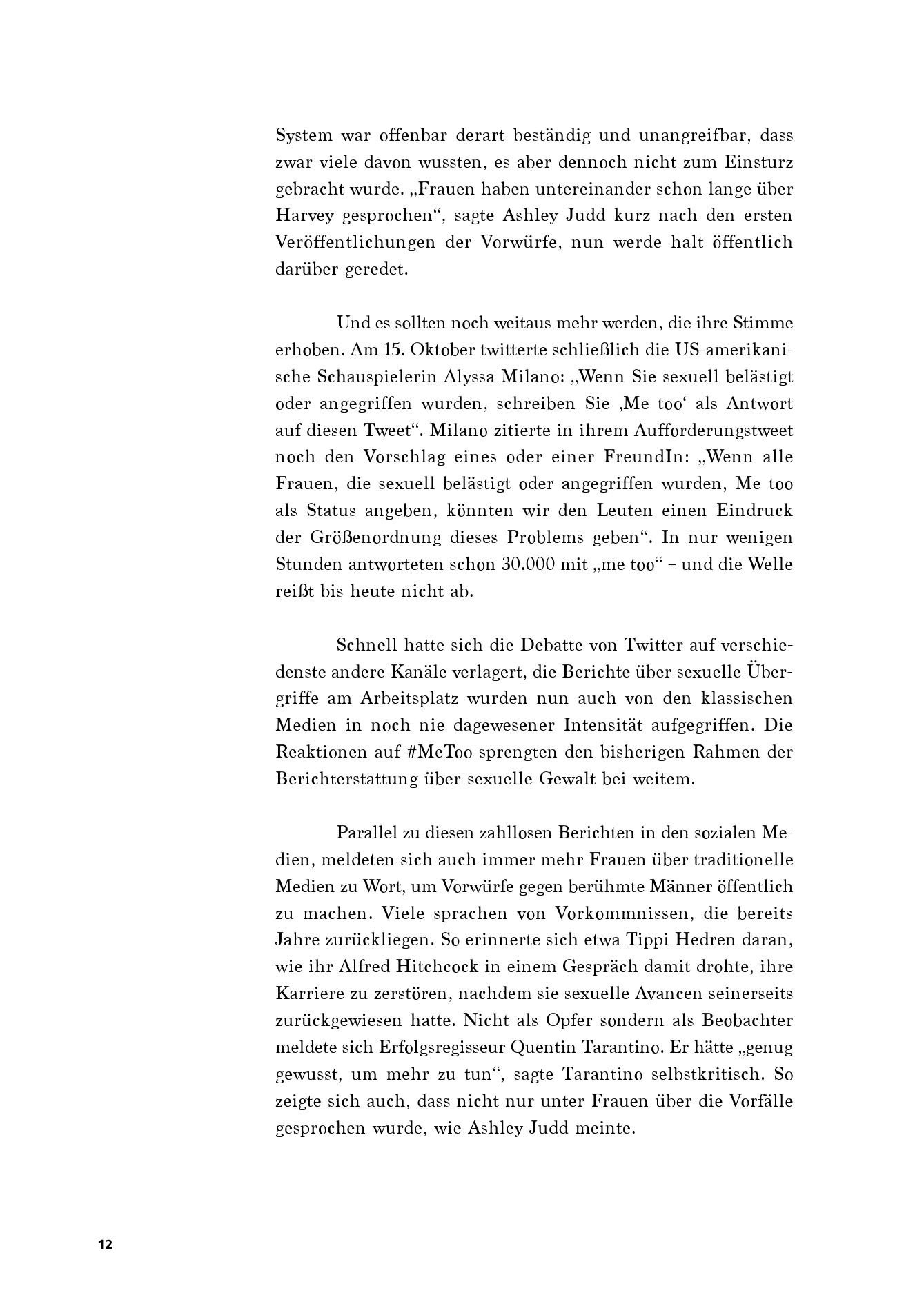 System war offenbar derart beständig und unangreifbar, dass zwar viele davon wussten, es aber dennoch nicht zum Einsturz gebracht wurde. „Frauen haben untereinander schon lange über Harvey gesprochen“, sagte Ashley Judd kurz nach den ersten Veröffentlichungen der Vorwürfe, nun werde halt öffentlich darüber geredet.

Und es sollten noch weitaus mehr werden, die ihre Stimme erhoben. Am 15. Oktober twitterte schließlich die US-amerikanische Schauspielerin Alyssa Milano: „Wenn Sie sexuell belästigt oder angegriffen wurden, schreiben Sie ‚Me too‘ als Antwort auf diesen Tweet“. Milano zitierte in ihrem Aufforderungstweet noch den Vorschlag eines oder einer FreundIn: „Wenn alle Frauen, die sexuell belästigt oder angegriffen wurden, Me too als Status angeben, könnten wir den Leuten einen Eindruck der Größenordnung dieses Problems geben“. In nur wenigen Stunden antworteten schon 30.000 mit „me too“ – und die Welle reißt bis heute nicht ab.

Schnell hatte sich die Debatte von Twitter auf verschiedenste andere Kanäle verlagert, die Berichte über sexuelle Übergriffe am Arbeitsplatz wurden nun auch von den klassischen Medien in noch nie dagewesener Intensität aufgegriffen. Die Reaktionen auf #MeToo sprengten den bisherigen Rahmen der Berichterstattung über sexuelle Gewalt bei weitem.

Parallel zu diesen zahllosen Berichten in den sozialen Medien, meldeten sich auch immer mehr Frauen über traditionelle Medien zu Wort, um Vorwürfe gegen berühmte Männer öffentlich zu machen. Viele sprachen von Vorkommnissen, die bereits Jahre zurückliegen. So erinnerte sich etwa Tippi Hedren daran, wie ihr Alfred Hitchcock in einem Gespräch damit drohte, ihre Karriere zu zerstören, nachdem sie sexuelle Avancen seinerseits zurückgewiesen hatte. Nicht als Opfer sondern als Beobachter meldete sich Erfolgsregisseur Quentin Tarantino. Er hätte „genug gewusst, um mehr zu tun“, sagte Tarantino selbstkritisch. So zeigte sich auch, dass nicht nur unter Frauen über die Vorfälle gesprochen wurde, wie Ashley Judd meinte.

12